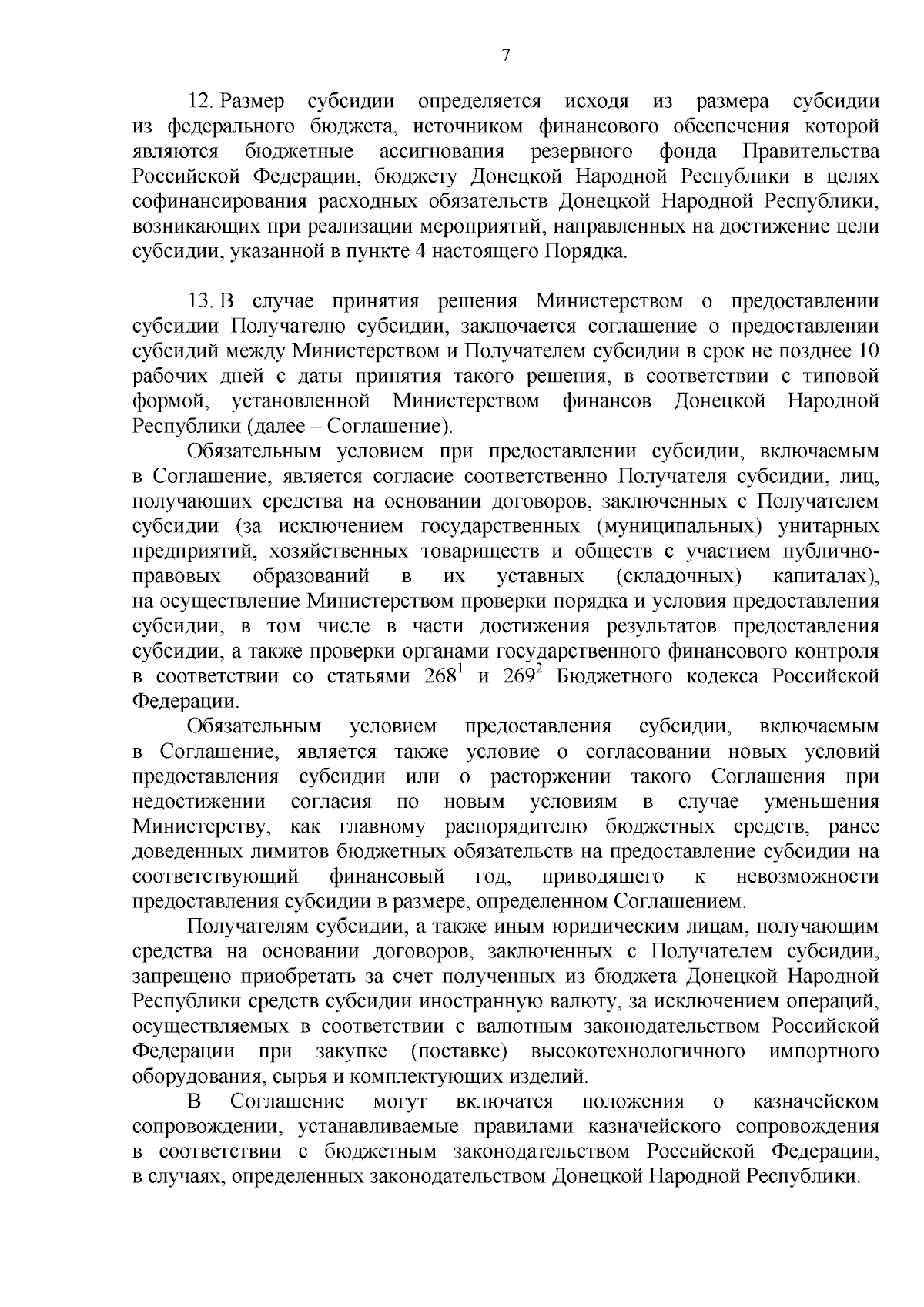 7

12. Размер субсидии определяется исходя из размера субсидии из федерального бюджета, источником финансового обеспечения которой являются бюджетные ассигнования резервного фонда Правительства Российской Федерации, бюджету Донецкой Народной Республики в целях софинансирования расходных обязательств Донецкой Народной Республики, возникающих при реализации мероприятий, направленных на достижение цели субсидии, указанной в пункте 4 настоящего Порядка.

13. В случае принятия решения Министерством о предоставлении субсидии Получателю субсидии, заключается соглашение о предоставлении субсидий между Министерством и Получателем субсидии в срок не позднее 10 рабочих дней с даты принятия такого решения, в соответствии с типовой формой, установленной Министерством финансов Донецкой Народной Республики (далее – Соглашение).

Обязательным условием при предоставлении субсидии, включаемым в Соглашение, является согласие соответственно Получателя субсидии, лиц, получающих средства на основании договоров, заключенных с Получателем субсидии (за исключением государственных (муниципальных) унитарных предприятий, хозяйственных товариществ и обществ с участием публично-правовых образований в их уставных (складочных) капиталах), на осуществление Министерством проверки порядка и условия предоставления субсидии, в том числе в части достижения результатов предоставления субсидии, а также проверки органами государственного финансового контроля в соответствии со статьями $268^1$ и $269^2$ Бюджетного кодекса Российской Федерации.

Обязательным условием предоставления субсидии, включаемым в Соглашение, является также условие о согласовании новых условий предоставления субсидии или о расторжении такого Соглашения при недостижении согласия по новым условиям в случае уменьшения Министерству, как главному распорядителю бюджетных средств, ранее доведенных лимитов бюджетных обязательств на предоставление субсидии на соответствующий финансовый год, приводящего к невозможности предоставления субсидии в размере, определенном Соглашением.

Получателям субсидии, а также иным юридическим лицам, получающим средства на основании договоров, заключенных с Получателем субсидии, запрещено приобретать за счет полученных из бюджета Донецкой Народной Республики средств субсидии иностранную валюту, за исключением операций, осуществляемых в соответствии с валютным законодательством Российской Федерации при закупке (поставке) высокотехнологичного импортного оборудования, сырья и комплектующих изделий.

В Соглашение могут включатся положения о казначейском сопровождении, устанавливаемые правилами казначейского сопровождения в соответствии с бюджетным законодательством Российской Федерации, в случаях, определенных законодательством Донецкой Народной Республики.